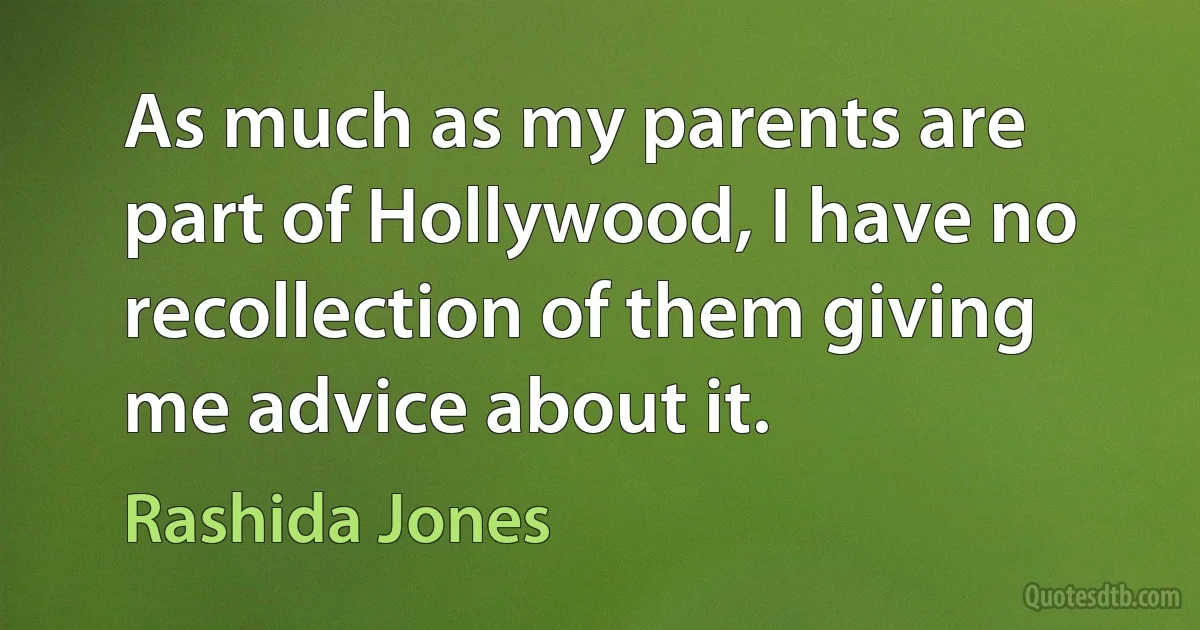 As much as my parents are part of Hollywood, I have no recollection of them giving me advice about it.

Rashida Jones

Quotesdtb.com